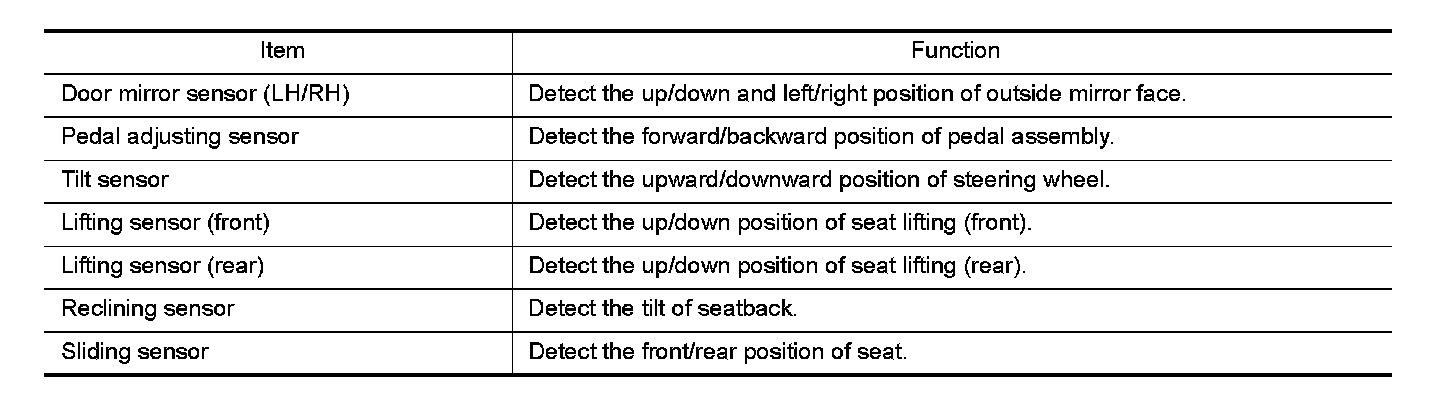 | Item | Function |
|---|---|
| Door mirror sensor (LH/RH) | Detect the up/down and left/right position of outside mirror face. |
| Pedal adjusting sensor | Detect the forward/backward position of pedal assembly. |
| Tilt sensor | Detect the upward/downward position of steering wheel. |
| Lifting sensor (front) | Detect the up/down position of seat lifting (front). |
| Lifting sensor (rear) | Detect the up/down position of seat lifting (rear). |
| Reclining sensor | Detect the tilt of seatback. |
| Sliding sensor | Detect the front/rear position of seat. |